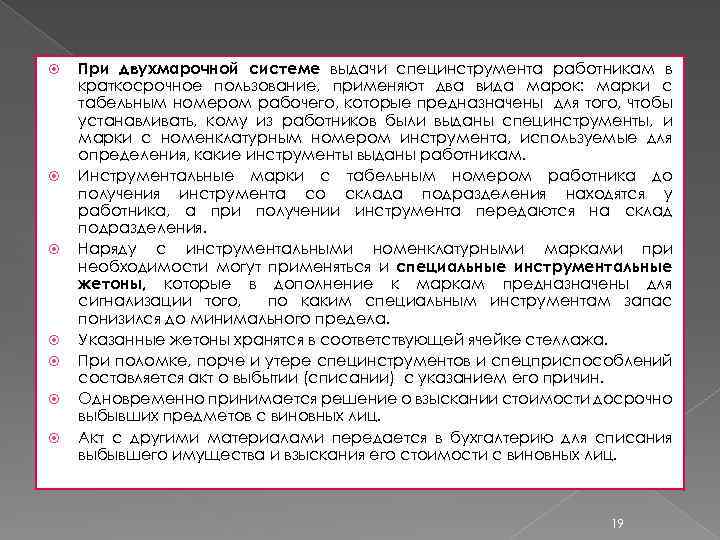 При двухмарочной системе выдачи специнструмента работникам в краткосрочное пользование, применяют два вида марок: марки с табельным номером рабочего, которые предназначены для того, чтобы устанавливать, кому из работников были выданы специнструменты, и марки с номенклатурным номером инструмента, используемые для определения, какие инструменты выданы работникам.

Инструментальные марки с табельным номером работника до получения инструмента со склада подразделения находятся у работника, а при получении инструмента передаются на склад подразделения.

Наряду с инструментальными номенклатурными марками при необходимости могут применяться и специальные инструментальные жетоны, которые в дополнение к маркам предназначены для сигнализации того, по каким специальным инструментам запас понизился до минимального предела.

Указанные жетоны хранятся в соответствующей ячейке стеллажа.

При поломке, порче и утере специнструментов и спецприспособлений составляется акт о выбытии (списании) с указанием его причин.

Одновременно принимается решение о взыскании стоимости досрочно выбывших предметов с виновных лиц.

Акт с другими материалами передается в бухгалтерию для списания выбывшего имущества и взыскания его стоимости с виновных лиц.

19